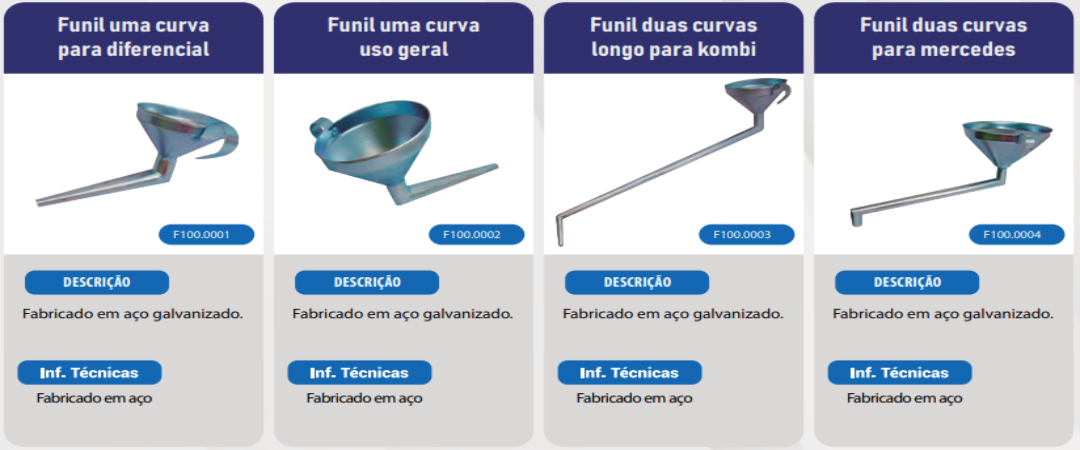 Funil uma curva
para diferencial

F100.0001

DESCRIÇÃO

Fabricado em aço galvanizado.

Inf. Técnicas

Fabricado em aço

Funil uma curva
uso geral

F100.0002

DESCRIÇÃO

Fabricado em aço galvanizado.

Inf. Técnicas

Fabricado em aço

Funil duas curvas
longo para kombi

F100.0003

DESCRIÇÃO

Fabricado em aço galvanizado.

Inf. Técnicas

Fabricado em aço

Funil duas curvas
para mercedes

F100.0004

DESCRIÇÃO

Fabricado em aço galvanizado.

Inf. Técnicas

Fabricado em aço